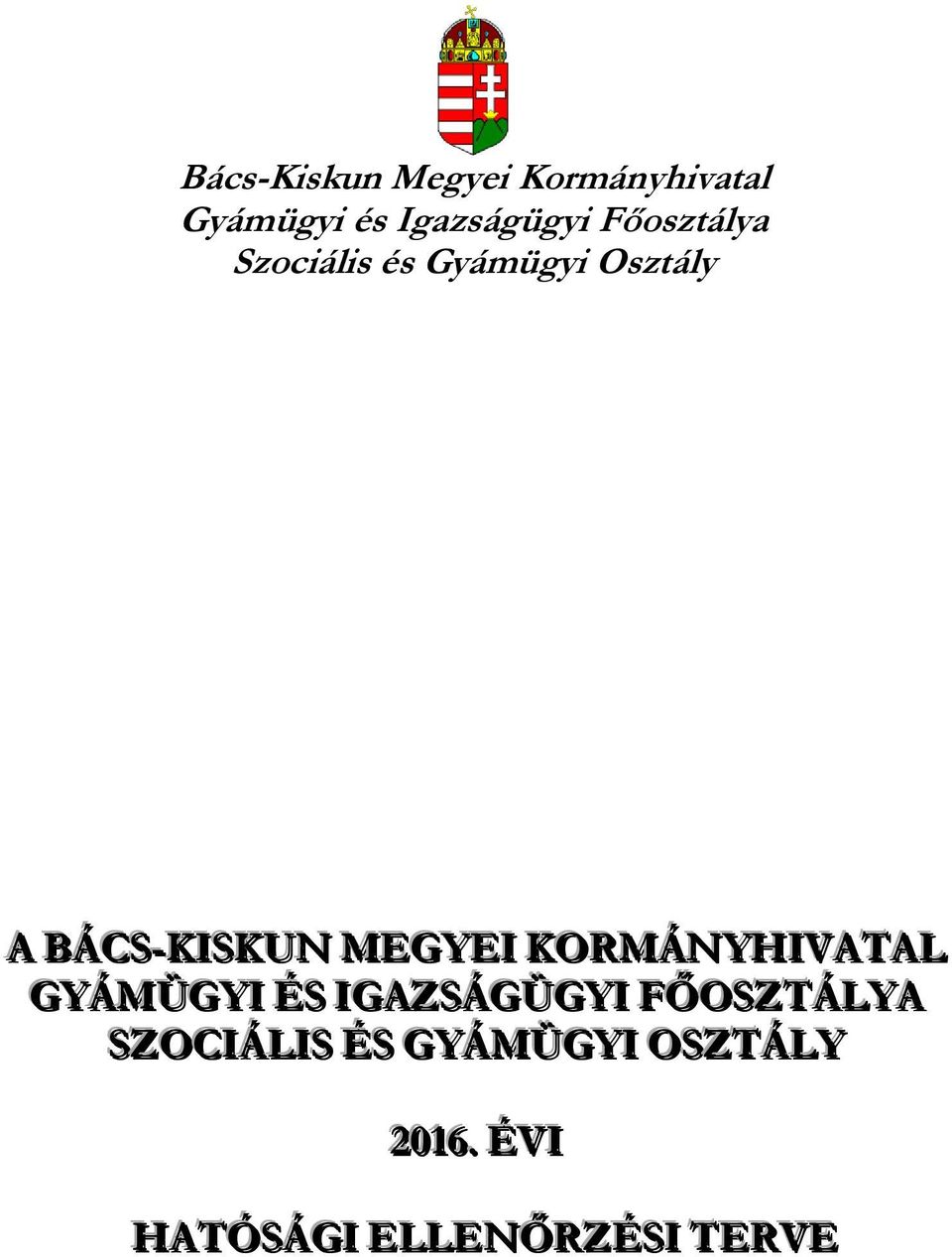 Bács-Kiskun Megyei Kormányhivatal
Gyámügyi és Igazságügyi Főosztálya
Szociális és Gyámügyi Osztály

A BÁCS-KISKUN MEGYEI KORMÁNYHIVATAL GYÁMÜGYI ÉS IGAZSÁGÜGYI FŐOSZTÁLYA SZOCIÁLIS ÉS GYÁMÜGYI OSZTÁLY

2016. ÉVI

HATÓSÁGI ELLENŐRZÉSI TERVE